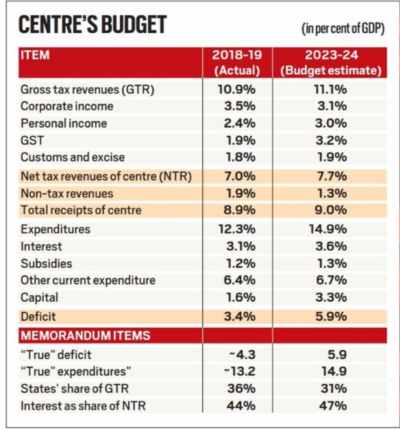 CENTRE'S BUDGET

(in per cent of GDP)

| ITEM | 2018-19 (Actual) | 2023-24 (Budget estimate) |
|---|---|---|
| Gross tax revenues (GTR) | 10.9% | 11.1% |
| Corporate income | 3.5% | 3.1% |
| Personal income | 2.4% | 3.0% |
| GST | 1.9% | 3.2% |
| Customs and excise | 1.8% | 1.9% |
| Net tax revenues of centre (NTR) | 7.0% | 7.7% |
| Non-tax revenues | 1.9% | 1.3% |
| Total receipts of centre | 8.9% | 9.0% |
| Expenditures | 12.3% | 14.9% |
| Interest | 3.1% | 3.6% |
| Subsidies | 1.2% | 1.3% |
| Other current expenditure | 6.4% | 6.7% |
| Capital | 1.6% | 3.3% |
| Deficit | 3.4% | 5.9% |
| MEMORANDUM ITEMS | | |
| "True" deficit | ~4.3 | 5.9 |
| "True" expenditures" | ~13.2 | 14.9 |
| States' share of GTR | 36% | 31% |
| Interest as share of NTR | 44% | 47% |